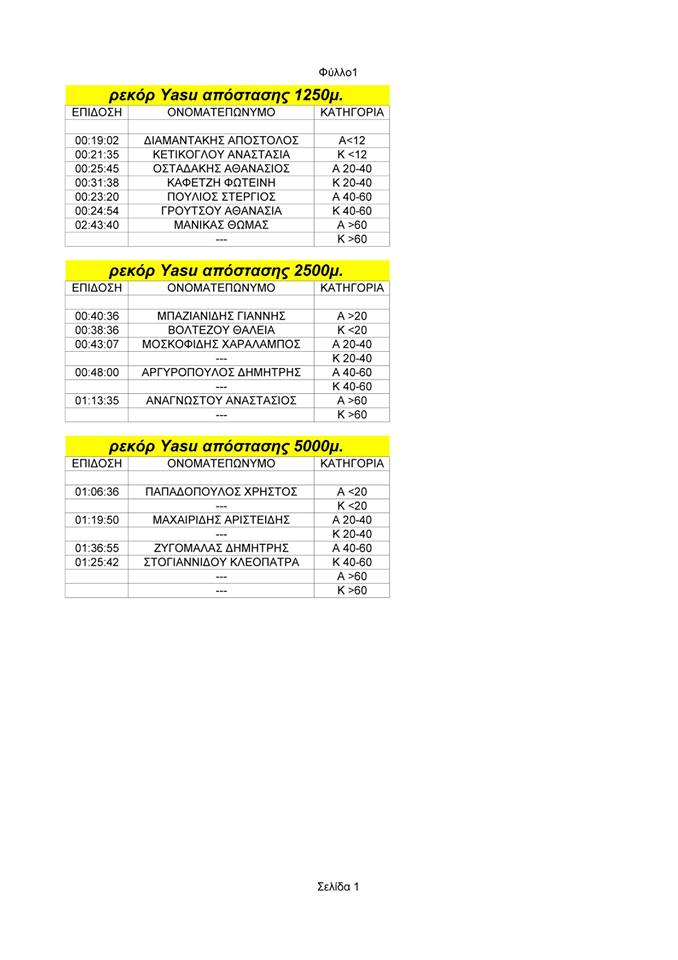 Φύλλο1

ρεκόρ Yasu απόστασης 1250μ.

| ΕΠΙΔΟΣΗ | ΟΝΟΜΑΤΕΠΩΝΥΜΟ | ΚΑΤΗΓΟΡΙΑ |
|---|---|---|
| | | |
| 00:19:02 | ΔΙΑΜΑΝΤΑΚΗΣ ΑΠΟΣΤΟΛΟΣ | Α<12 |
| 00:21:35 | ΚΕΤΙΚΟΓΛΟΥ ΑΝΑΣΤΑΣΙΑ | Κ <12 |
| 00:25:45 | ΟΣΤΑΔΑΚΗΣ ΑΘΑΝΑΣΙΟΣ | Α 20-40 |
| 00:31:38 | ΚΑΦΕΤΖΗ ΦΩΤΕΙΝΗ | Κ 20-40 |
| 00:23:20 | ΠΟΥΛΙΟΣ ΣΤΕΡΓΙΟΣ | Α 40-60 |
| 00:24:54 | ΓΡΟΥΤΣΟΥ ΑΘΑΝΑΣΙΑ | Κ 40-60 |
| 02:43:40 | ΜΑΝΙΚΑΣ ΘΩΜΑΣ | Α >60 |
| | --- | Κ >60 |

ρεκόρ Yasu απόστασης 2500μ.

| ΕΠΙΔΟΣΗ | ΟΝΟΜΑΤΕΠΩΝΥΜΟ | ΚΑΤΗΓΟΡΙΑ |
|---|---|---|
| | | |
| 00:40:36 | ΜΠΑΖΙΑΝΙΔΗΣ ΓΙΑΝΝΗΣ | Α >20 |
| 00:38:36 | ΒΟΛΤΕΖΟΥ ΘΑΛΕΙΑ | Κ <20 |
| 00:43:07 | ΜΟΣΚΟΦΙΔΗΣ ΧΑΡΑΛΑΜΠΟΣ | Α 20-40 |
| | --- | Κ 20-40 |
| 00:48:00 | ΑΡΓΥΡΟΠΟΥΛΟΣ ΔΗΜΗΤΡΗΣ | Α 40-60 |
| | --- | Κ 40-60 |
| 01:13:35 | ΑΝΑΓΝΩΣΤΟΥ ΑΝΑΣΤΑΣΙΟΣ | Α >60 |
| | --- | Κ >60 |

ρεκόρ Yasu απόστασης 5000μ.

| ΕΠΙΔΟΣΗ | ΟΝΟΜΑΤΕΠΩΝΥΜΟ | ΚΑΤΗΓΟΡΙΑ |
|---|---|---|
| | | |
| 01:06:36 | ΠΑΠΑΔΟΠΟΥΛΟΣ ΧΡΗΣΤΟΣ | Α <20 |
| | --- | Κ <20 |
| 01:19:50 | ΜΑΧΑΙΡΙΔΗΣ ΑΡΙΣΤΕΙΔΗΣ | Α 20-40 |
| | --- | Κ 20-40 |
| 01:36:55 | ΖΥΓΟΜΑΛΑΣ ΔΗΜΗΤΡΗΣ | Α 40-60 |
| 01:25:42 | ΣΤΟΓΙΑΝΝΙΔΟΥ ΚΛΕΟΠΑΤΡΑ | Κ 40-60 |
| | --- | Α >60 |
| | --- | Κ >60 |

Σελίδα 1